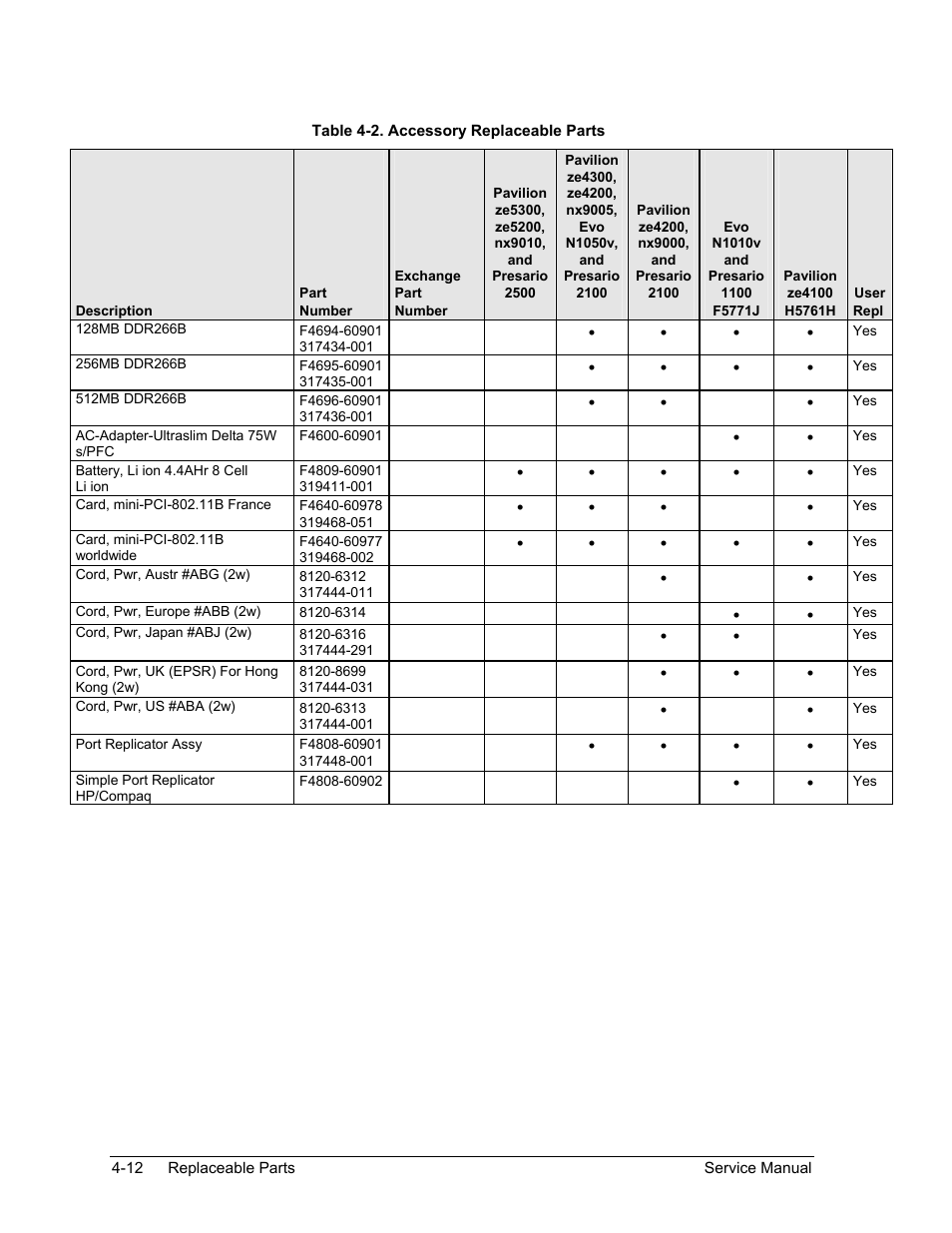 Table 4-2. Accessory Replaceable Parts

| Description | Part Number | Exchange Part Number | Pavilion ze5300, ze5200, nx9010, and Presario 2500 | Pavilion ze4300, ze4200, nx9005, Evo N1050v, and Presario 2100 | Pavilion ze4200, nx9000, and Presario 2100 | Evo N1010v and Presario 1100 F5771J | Pavilion ze4100 H5761H | User Repl |
|---|---|---|---|---|---|---|---|---|
| 128MB DDR266B | F4694-60901 317434-001 | | | • | • | • | • | Yes |
| 256MB DDR266B | F4695-60901 317435-001 | | | • | • | • | • | Yes |
| 512MB DDR266B | F4696-60901 317436-001 | | | • | • | | • | Yes |
| AC-Adapter-Ultraslim Delta 75W s/PFC | F4600-60901 | | | | | • | • | Yes |
| Battery, Li ion 4.4AHr 8 Cell Li ion | F4809-60901 319411-001 | | • | • | • | • | • | Yes |
| Card, mini-PCI-802.11B France | F4640-60978 319468-051 | | • | • | • | | • | Yes |
| Card, mini-PCI-802.11B worldwide | F4640-60977 319468-002 | | • | • | • | • | • | Yes |
| Cord, Pwr, Austr #ABG (2w) | 8120-6312 317444-011 | | | | • | | • | Yes |
| Cord, Pwr, Europe #ABB (2w) | 8120-6314 | | | | | • | • | Yes |
| Cord, Pwr, Japan #ABJ (2w) | 8120-6316 317444-291 | | | | • | • | | Yes |
| Cord, Pwr, UK (EPSR) For Hong Kong (2w) | 8120-8699 317444-031 | | | | • | • | • | Yes |
| Cord, Pwr, US #ABA (2w) | 8120-6313 317444-001 | | | | • | | • | Yes |
| Port Replicator Assy | F4808-60901 317448-001 | | | • | • | • | • | Yes |
| Simple Port Replicator HP/Compaq | F4808-60902 | | | | | • | • | Yes |

4-12 Replaceable Parts Service Manual